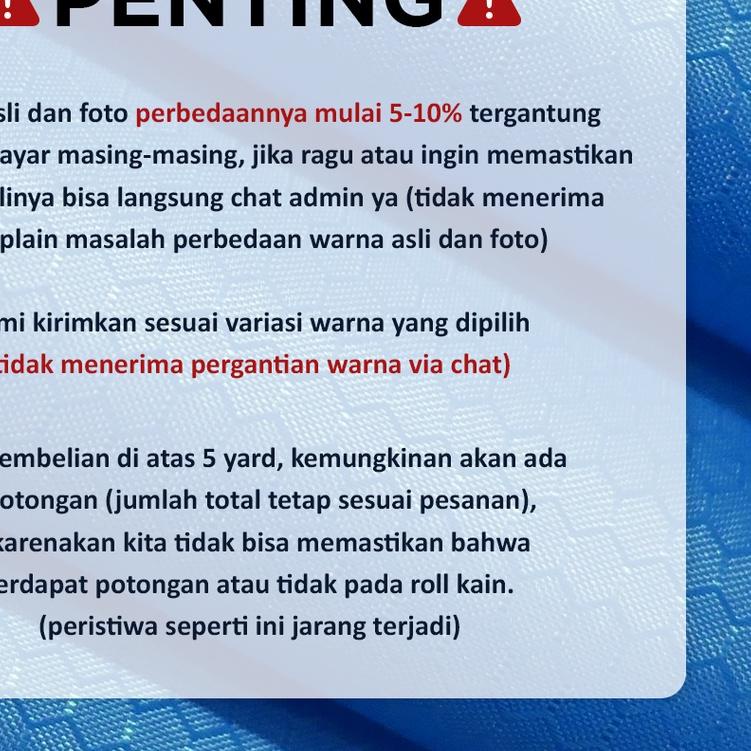 PENTING

sli dan foto perbedaannya mulai 5-10% tergantung ayar masing-masing, jika ragu atau ingin memastikan linya bisa langsung chat admin ya (tidak menerima plain masalah perbedaan warna asli dan foto)

mi kirimkan sesuai variasi warna yang dipilih tidak menerima pergantian warna via chat)

embelian di atas 5 yard, kemungkinan akan ada otongan (jumlah total tetap sesuai pesanan), karenakan kita tidak bisa memastikan bahwa erdapat potongan atau tidak pada roll kain.
(peristiwa seperti ini jarang terjadi)